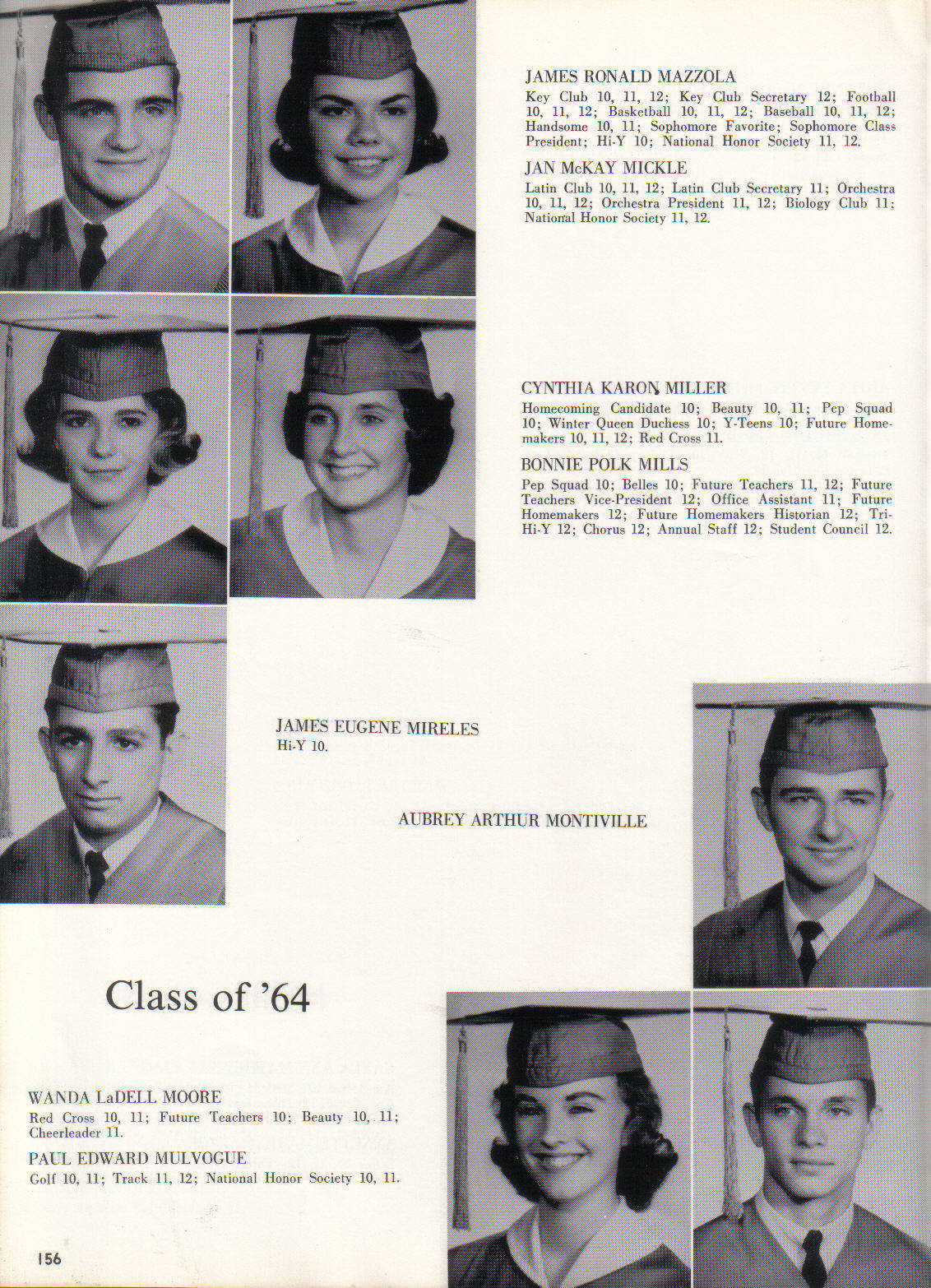 JAMES RONALD MAZZOLA
Key Club 10, 11, 12; Key Club Secretary 12; Football 10, 11, 12; Basketball 10, 11, 12; Baseball 10, 11, 12; Handsome 10, 11; Sophomore Favorite; Sophomore Class President; Hi-Y 10; National Honor Society 11, 12.

JAN McKAY MICKLE
Latin Club 10, 11, 12; Latin Club Secretary 11; Orchestra 10, 11, 12; Orchestra President 11, 12; Biology Club 11; National Honor Society 11, 12.

CYNTHIA KARON MILLER
Homecoming Candidate 10; Beauty 10, 11; Pep Squad 10; Winter Queen Duchess 10; Y-Teens 10; Future Homemakers 10, 11, 12; Red Cross 11.

BONNIE POLK MILLS
Pep Squad 10; Belles 10; Future Teachers 11, 12; Future Teachers Vice-President 12; Office Assistant 11; Future Homemakers 12; Future Homemakers Historian 12; Tri-Hi-Y 12; Chorus 12; Annual Staff 12; Student Council 12.

JAMES EUGENE MIRELES
Hi-Y 10.

AUBREY ARTHUR MONTIVILLE

Class of '64

WANDA LaDELL MOORE
Red Cross 10, 11; Future Teachers 10; Beauty 10, 11; Cheerleader 11.

PAUL EDWARD MULVOGUE
Golf 10, 11; Track 11, 12; National Honor Society 10, 11.

156